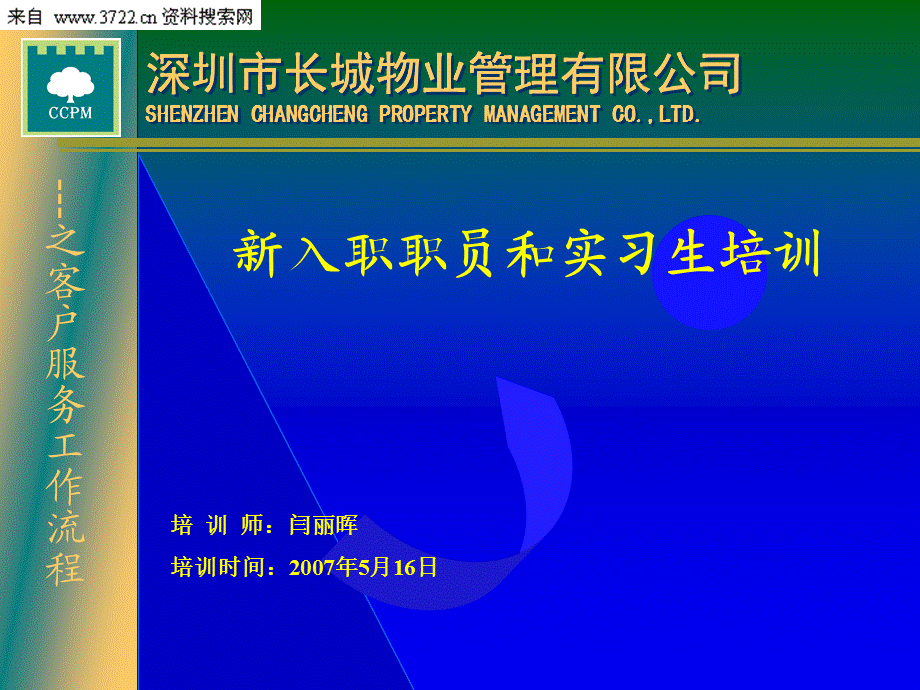 来自 www.3722.cn 资料搜索网

CCPM

深圳市长城物业管理有限公司
SHENZHEN CHANGCHENG PROPERTY MANAGEMENT CO.,LTD.

——之客户服务工作流程

新入职职员和实习生培训

培 训 师：闫丽晖

培训时间：2007年5月16日